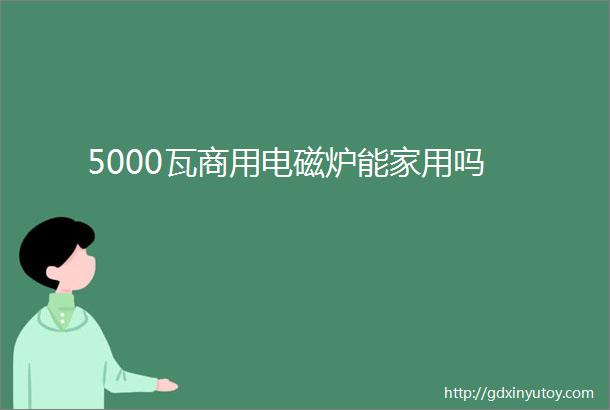 5000瓦商用电磁炉能家用吗

http://gdxinyutoy.com